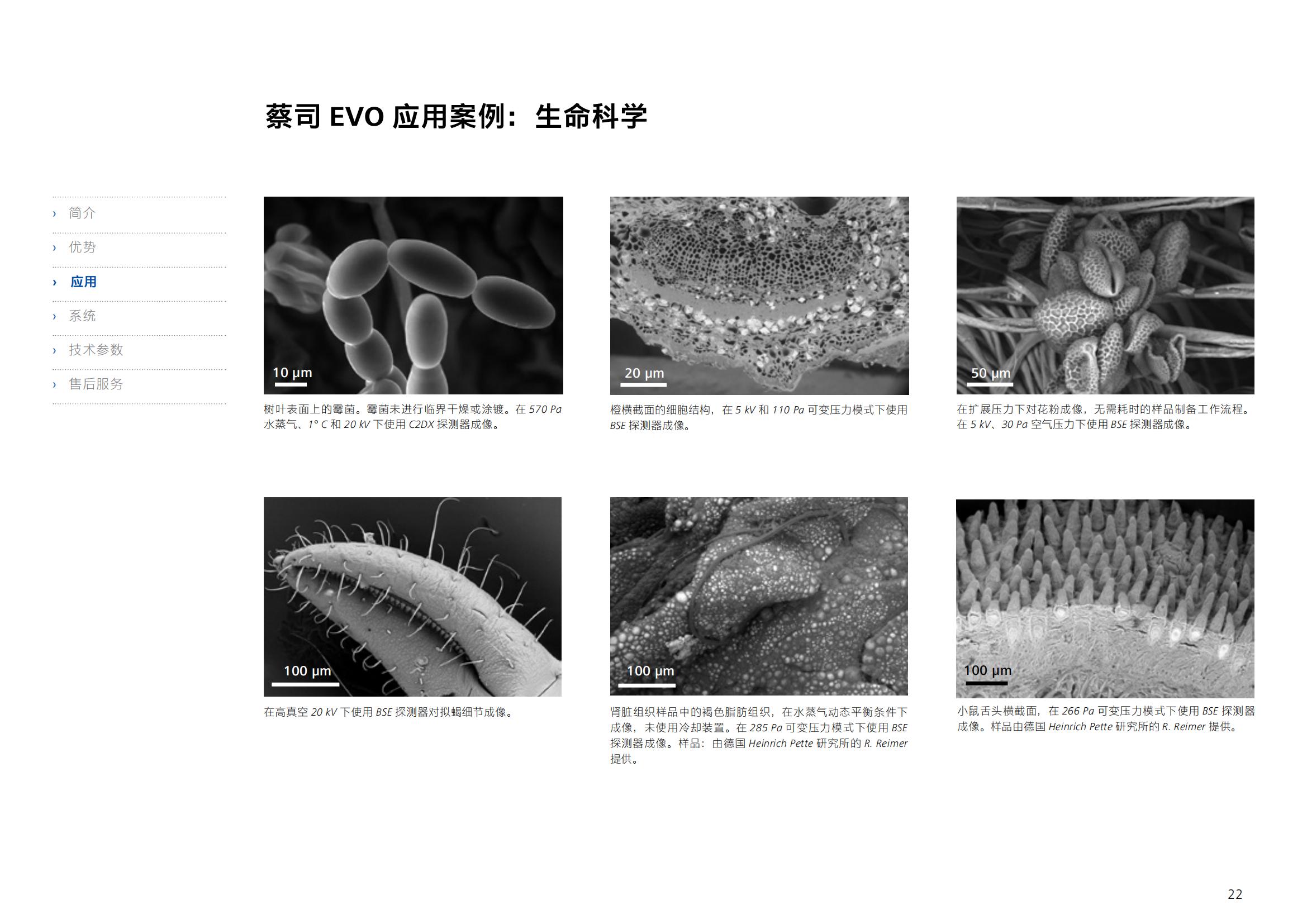 蔡司 EVO 应用案例：生命科学

› 简介
› 优势
› 应用
› 系统
› 技术参数
› 售后服务

10 µm

树叶表面上的霉菌。霉菌未进行临界干燥或涂镀。在 570 Pa 水蒸气、1° C 和 20 kV 下使用 C2DX 探测器成像。

20 µm

橙横截面的细胞结构，在 5 kV 和 110 Pa 可变压力模式下使用 BSE 探测器成像。

50 µm

在扩展压力下对花粉成像，无需耗时的样品制备工作流程。在 5 kV、30 Pa 空气压力下使用 BSE 探测器成像。

100 µm

在高真空 20 kV 下使用 BSE 探测器对拟蝎细节成像。

100 µm

肾脏组织样品中的褐色脂肪组织，在水蒸气动态平衡条件下成像，未使用冷却装置。在 285 Pa 可变压力模式下使用 BSE 探测器成像。样品：由德国 Heinrich Pette 研究所的 R. Reimer 提供。

100 µm

小鼠舌头横截面，在 266 Pa 可变压力模式下使用 BSE 探测器成像。样品由德国 Heinrich Pette 研究所的 R. Reimer 提供。

22